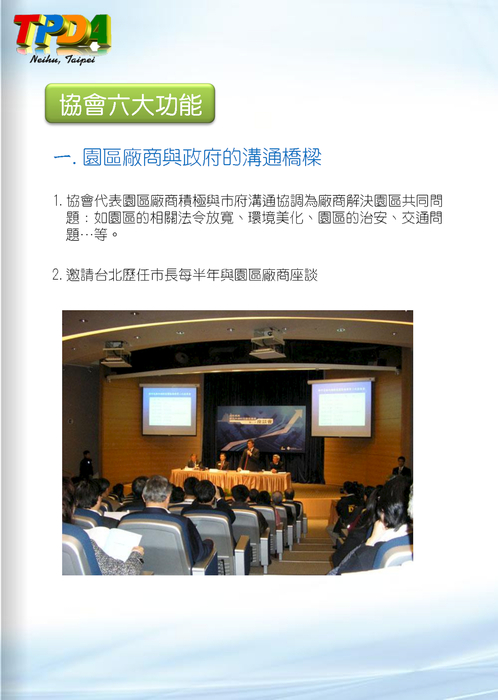 TPDA
Neihu, Taipei

協會六大功能

一. 園區廠商與政府的溝通橋樑

1. 協會代表園區廠商積極與市府溝通協調為廠商解決園區共同問題：如園區的相關法令放寬、環境美化、園區的治安、交通問題…等。

2. 邀請台北歷任市長每半年與園區廠商座談